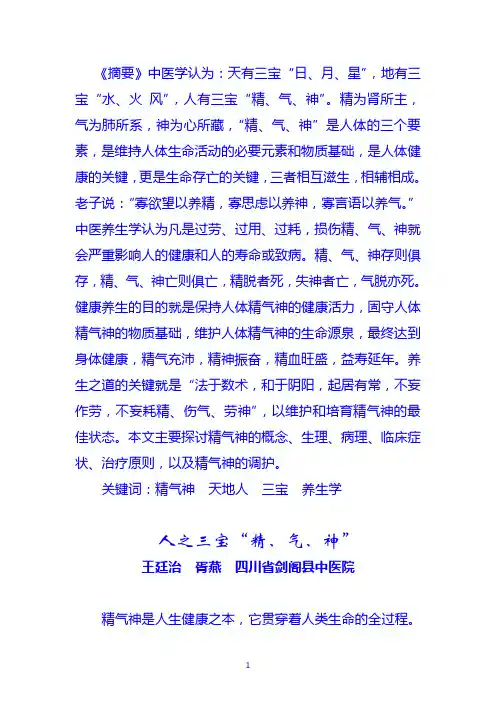 《摘要》中医学认为：天有三宝“日、月、星”，地有三宝“水、火 风”，人有三宝“精、气、神”。精为肾所主，气为肺所系，神为心所藏，“精、气、神”是人体的三个要素，是维持人体生命活动的必要元素和物质基础，是人体健康的关键，更是生命存亡的关键，三者相互滋生，相辅相成。老子说：“寡欲望以养精，寡思虑以养神，寡言语以养气。”中医养生学认为凡是过劳、过用、过耗，损伤精、气、神就会严重影响人的健康和人的寿命或致病。精、气、神存则俱存，精、气、神亡则俱亡，精脱者死，失神者亡，气脱亦死。健康养生的目的就是保持人体精气神的健康活力，固守人体精气神的物质基础，维护人体精气神的生命源泉，最终达到身体健康，精气充沛，精神振奋，精血旺盛，益寿延年。养生之道的关键就是“法于数术，和于阴阳，起居有常，不妄作劳，不妄耗精、伤气、劳神”，以维护和培育精气神的最佳状态。本文主要探讨精气神的概念、生理、病理、临床症状、治疗原则，以及精气神的调护。

关键词：精气神　天地人　三宝　养生学

人之三宝“精、气、神”

王廷治　胥燕　四川省剑阁县中医院

精气神是人生健康之本，它贯穿着人类生命的全过程。

1